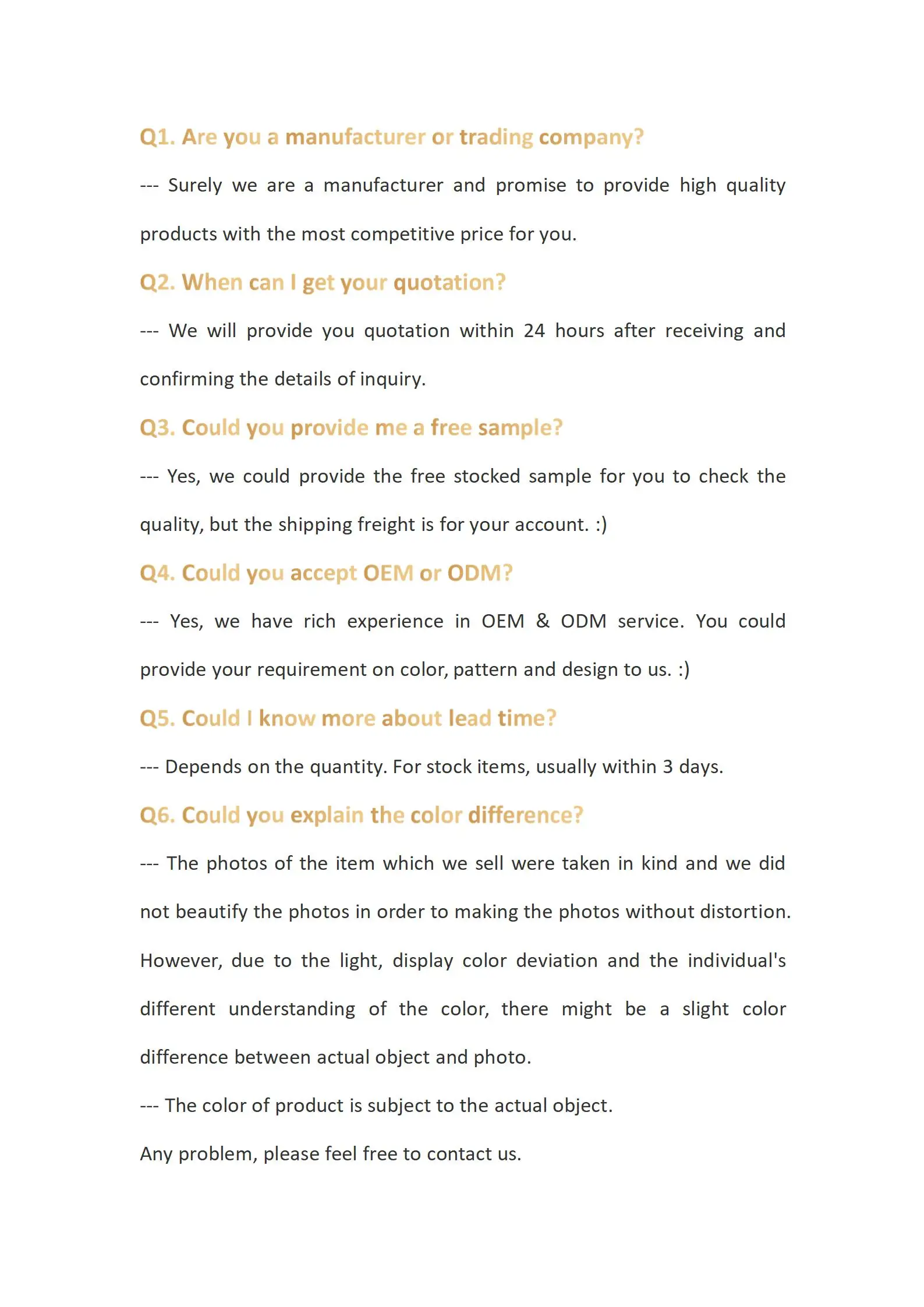 Q1. Are you a manufacturer or trading company?

--- Surely we are a manufacturer and promise to provide high quality products with the most competitive price for you.

Q2. When can I get your quotation?

--- We will provide you quotation within 24 hours after receiving and confirming the details of inquiry.

Q3. Could you provide me a free sample?

--- Yes, we could provide the free stocked sample for you to check the quality, but the shipping freight is for your account. :)

Q4. Could you accept OEM or ODM?

--- Yes, we have rich experience in OEM & ODM service. You could provide your requirement on color, pattern and design to us. :)

Q5. Could I know more about lead time?

--- Depends on the quantity. For stock items, usually within 3 days.

Q6. Could you explain the color difference?

--- The photos of the item which we sell were taken in kind and we did not beautify the photos in order to making the photos without distortion. However, due to the light, display color deviation and the individual's different understanding of the color, there might be a slight color difference between actual object and photo.

--- The color of product is subject to the actual object.

Any problem, please feel free to contact us.